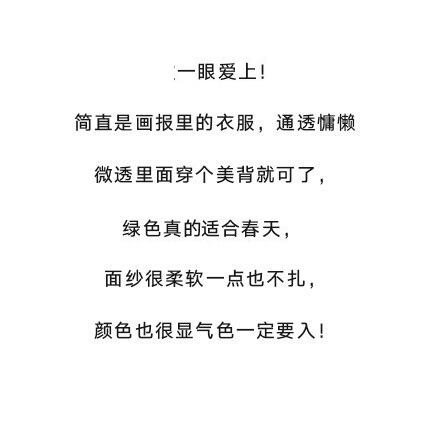 一眼爱上!

简直是画报里的衣服，通透慵懒

微透里面穿个美背就可了，

绿色真的适合春天，

面纱很柔软一点也不扎，

颜色也很显气色一定要入!